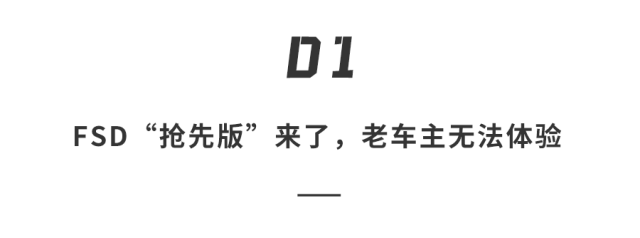 01

FSD“抢先版”来了，老车主无法体验